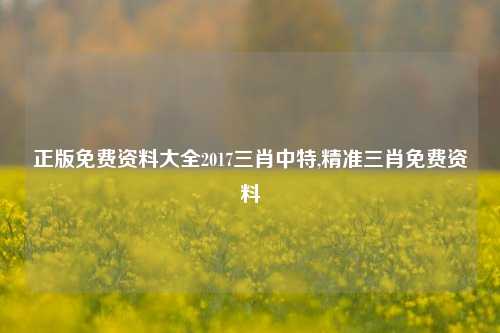 正版免费资料大全2017三肖中特,精准三肖免费资料